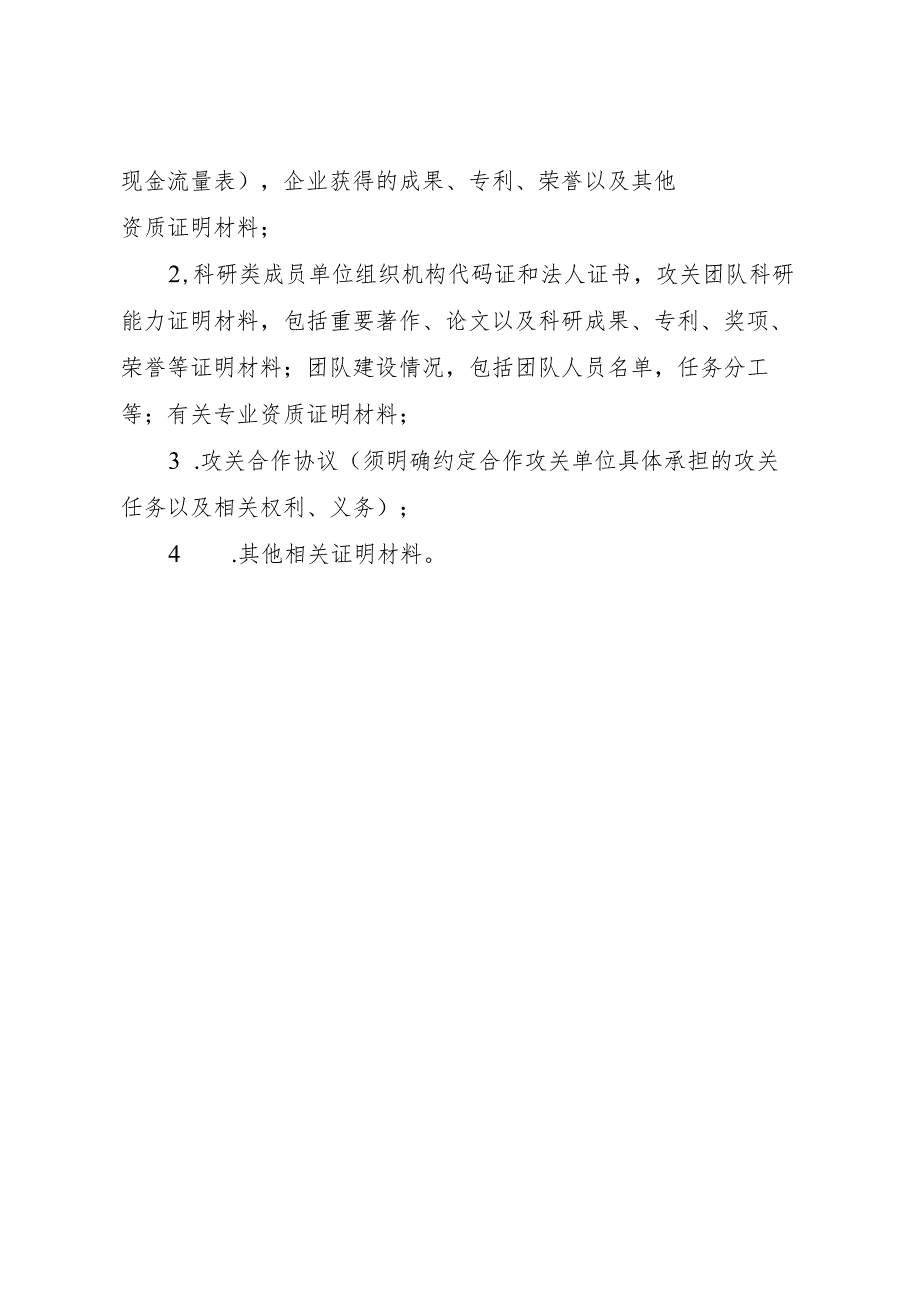 现金流量表），企业获得的成果、专利、荣誉以及其他资质证明材料；

2,科研类成员单位组织机构代码证和法人证书，攻关团队科研能力证明材料，包括重要著作、论文以及科研成果、专利、奖项、荣誉等证明材料；团队建设情况，包括团队人员名单，任务分工等；有关专业资质证明材料；

3 .攻关合作协议（须明确约定合作攻关单位具体承担的攻关任务以及相关权利、义务）；

4 .其他相关证明材料。